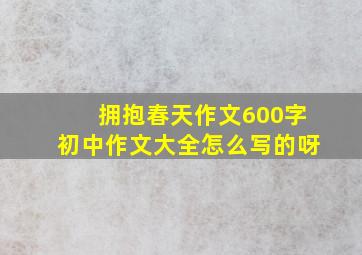 拥抱春天作文600字
初中作文大全怎么写的呀